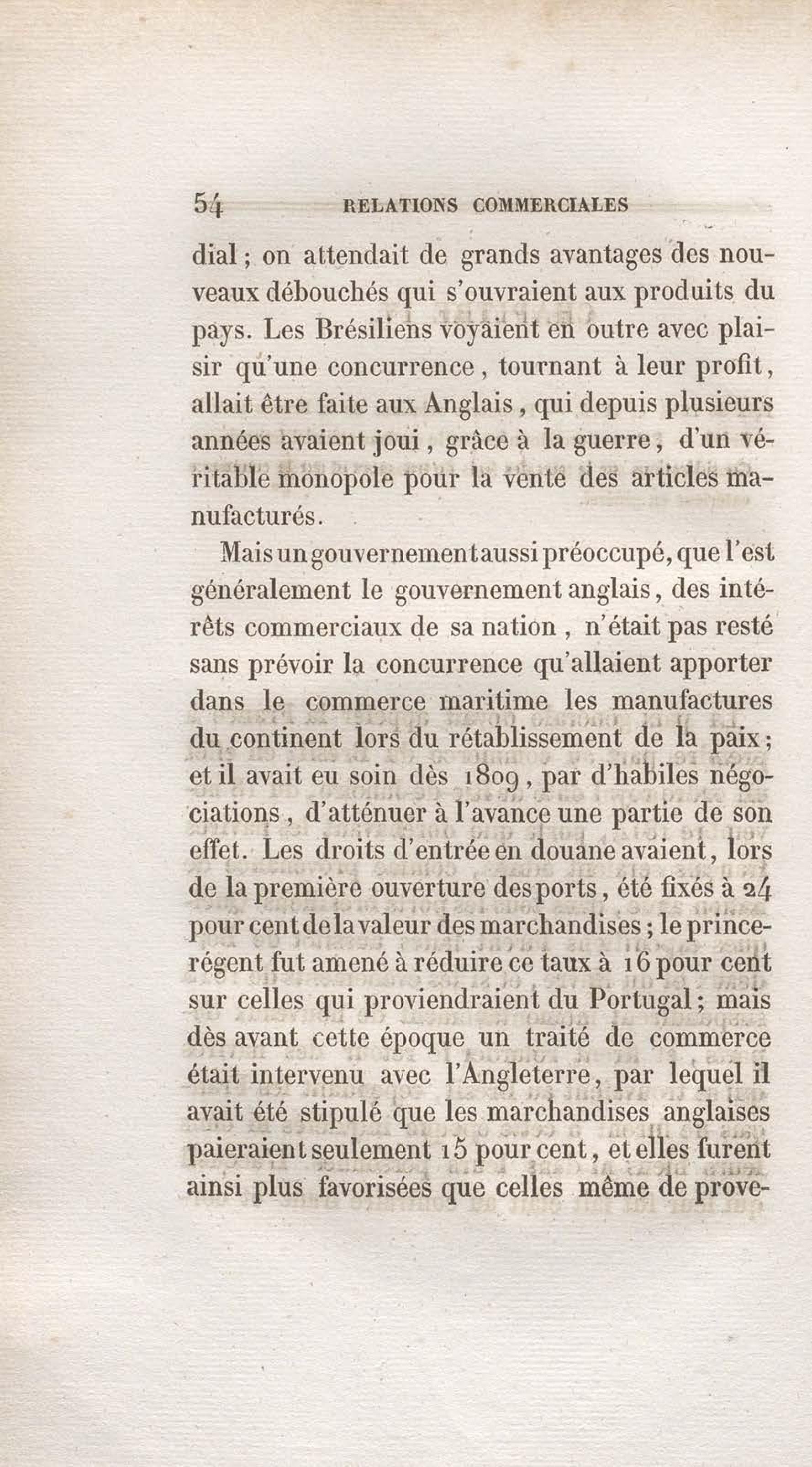 54 RELATIONS COMMERCIALES

dial ; on attendait de grands avantages des nouveaux débouchés qui s'ouvraient aux produits du pays. Les Brésiliens voyaient en outre avec plaisir qu'une concurrence, tournant à leur profit, allait être faite aux Anglais, qui depuis plusieurs années avaient joui, grâce à la guerre, d'un véritable monopole pour la vente des articles manufacturés.

Mais un gouvernement aussi préoccupé, que l'est généralement le gouvernement anglais, des intérêts commerciaux de sa nation, n'était pas resté sans prévoir la concurrence qu'allaient apporter dans le commerce maritime les manufactures du continent lors du rétablissement de la paix ; et il avait eu soin dès 1809, par d'habiles négociations, d'atténuer à l'avance une partie de son effet. Les droits d'entrée en douane avaient, lors de la première ouverture des ports, été fixés à 24 pour cent de la valeur des marchandises ; le prince-régent fut amené à réduire ce taux à 16 pour cent sur celles qui proviendraient du Portugal ; mais dès avant cette époque un traité de commerce était intervenu avec l'Angleterre, par lequel il avait été stipulé que les marchandises anglaises paieraient seulement 15 pour cent, et elles furent ainsi plus favorisées que celles même de prove-